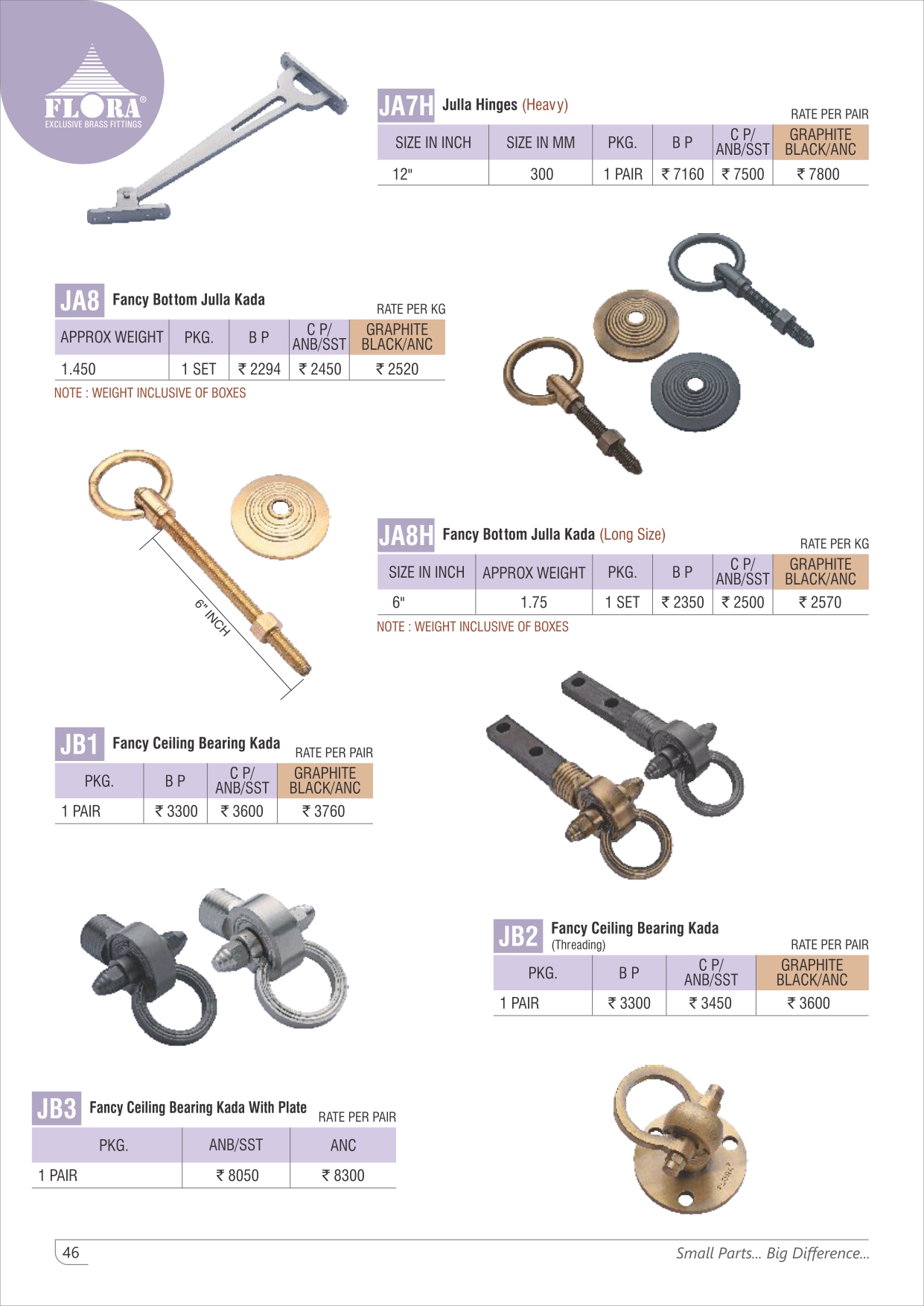 FLORA®
EXCLUSIVE BRASS FITTINGS

JA7H Julla Hinges (Heavy)

RATE PER PAIR

| SIZE IN INCH | SIZE IN MM | PKG. | B P | C P/ ANB/SST | GRAPHITE BLACK/ANC |
|---|---|---|---|---|---|
| 12" | 300 | 1 PAIR | ₹ 7160 | ₹ 7500 | ₹ 7800 |

JA8 Fancy Bottom Julla Kada

RATE PER KG

| APPROX WEIGHT | PKG. | B P | C P/ ANB/SST | GRAPHITE BLACK/ANC |
|---|---|---|---|---|
| 1.450 | 1 SET | ₹ 2294 | ₹ 2450 | ₹ 2520 |

NOTE : WEIGHT INCLUSIVE OF BOXES

6" INCH

JA8H Fancy Bottom Julla Kada (Long Size)

RATE PER KG

| SIZE IN INCH | APPROX WEIGHT | PKG. | B P | C P/ ANB/SST | GRAPHITE BLACK/ANC |
|---|---|---|---|---|---|
| 6" | 1.75 | 1 SET | ₹ 2350 | ₹ 2500 | ₹ 2570 |

NOTE : WEIGHT INCLUSIVE OF BOXES

JB1 Fancy Ceiling Bearing Kada

RATE PER PAIR

| PKG. | B P | C P/ ANB/SST | GRAPHITE BLACK/ANC |
|---|---|---|---|
| 1 PAIR | ₹ 3300 | ₹ 3600 | ₹ 3760 |

JB2 Fancy Ceiling Bearing Kada (Threading)

RATE PER PAIR

| PKG. | B P | C P/ ANB/SST | GRAPHITE BLACK/ANC |
|---|---|---|---|
| 1 PAIR | ₹ 3300 | ₹ 3450 | ₹ 3600 |

JB3 Fancy Ceiling Bearing Kada With Plate

RATE PER PAIR

| PKG. | ANB/SST | ANC |
|---|---|---|
| 1 PAIR | ₹ 8050 | ₹ 8300 |

46

Small Parts... Big Difference...